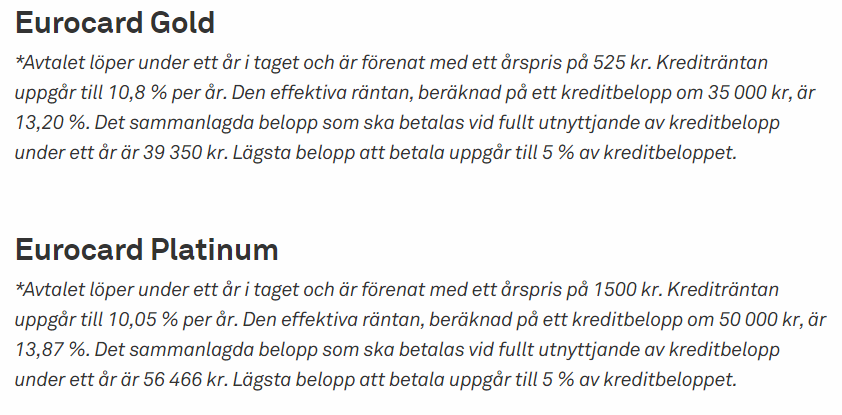 Eurocard Gold

*Avtalet löper under ett år i taget och är förenat med ett årspris på 525 kr. Krediträntan uppgår till 10,8 % per år. Den effektiva räntan, beräknad på ett kreditbelopp om 35 000 kr, är 13,20 %. Det sammanlagda belopp som ska betalas vid fullt utnyttjande av kreditbelopp under ett år är 39 350 kr. Lägsta belopp att betala uppgår till 5 % av kreditbeloppet.

Eurocard Platinum

*Avtalet löper under ett år i taget och är förenat med ett årspris på 1500 kr. Krediträntan uppgår till 10,05 % per år. Den effektiva räntan, beräknad på ett kreditbelopp om 50 000 kr, är 13,87 %. Det sammanlagda belopp som ska betalas vid fullt utnyttjande av kreditbelopp under ett år är 56 466 kr. Lägsta belopp att betala uppgår till 5 % av kreditbeloppet.